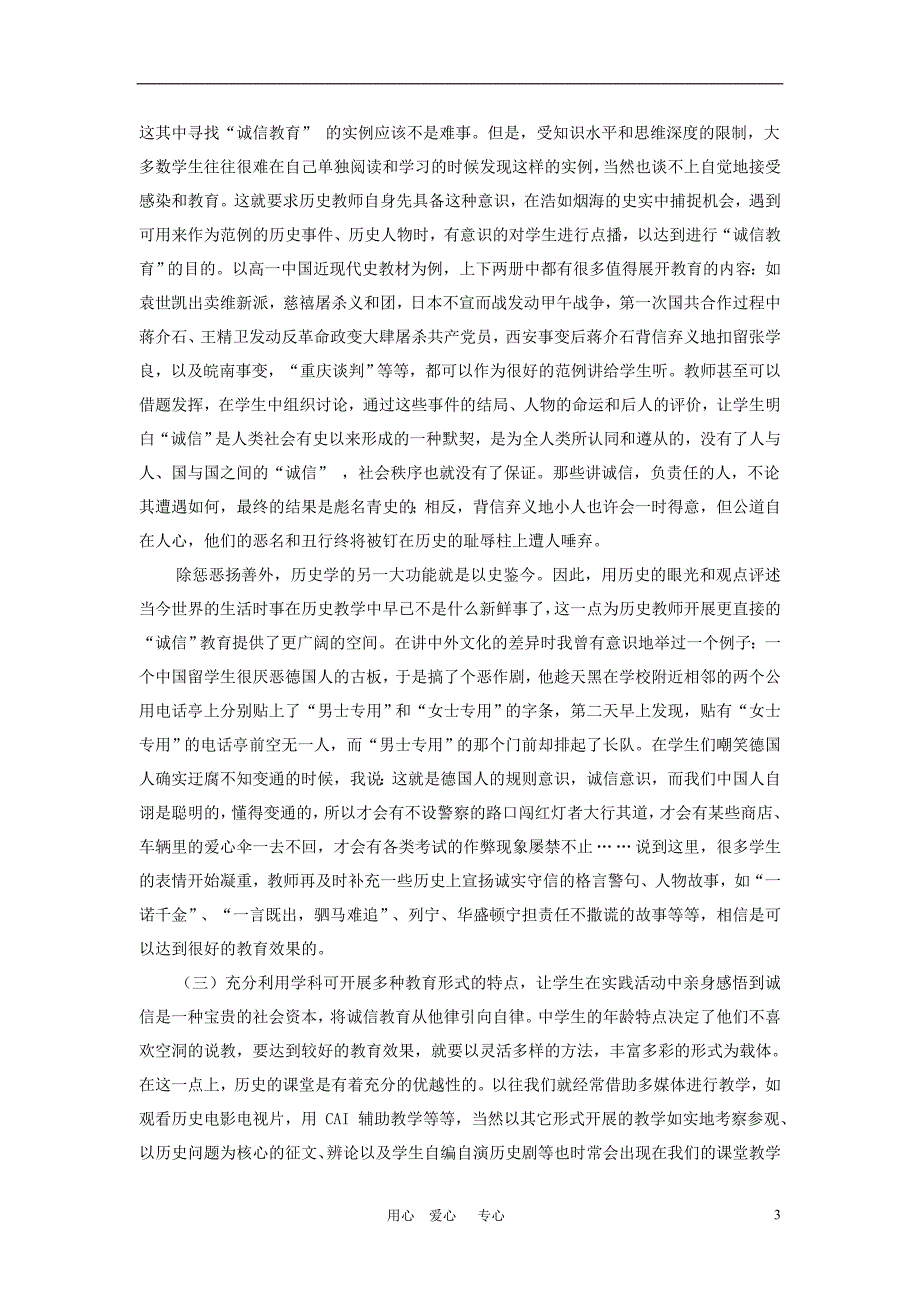 这其中寻找“诚信教育” 的实例应该不是难事。但是，受知识水平和思维深度的限制，大多数学生往往很难在自己单独阅读和学习的时候发现这样的实例，当然也谈不上自觉地接受感染和教育。这就要求历史教师自身先具备这种意识，在浩如烟海的史实中捕捉机会，遇到可用来作为范例的历史事件、历史人物时，有意识的对学生进行点播，以达到进行“诚信教育”的目的。以高一中国近现代史教材为例，上下两册中都有很多值得展开教育的内容：如袁世凯出卖维新派，慈禧屠杀义和团，日本不宣而战发动甲午战争，第一次国共合作过程中蒋介石、王精卫发动反革命政变大肆屠杀共产党员，西安事变后蒋介石背信弃义地扣留张学良，以及皖南事变，“重庆谈判”等等，都可以作为很好的范例讲给学生听。教师甚至可以借题发挥，在学生中组织讨论，通过这些事件的结局、人物的命运和后人的评价，让学生明白“诚信”是人类社会有史以来形成的一种默契，是为全人类所认同和遵从的，没有了人与人、国与国之间的“诚信” ，社会秩序也就没有了保证。那些讲诚信，负责任的人，不论其遭遇如何，最终的结果是彪名青史的；相反，背信弃义地小人也许会一时得意，但公道自在人心，他们的恶名和丑行终将被钉在历史的耻辱柱上遭人唾弃。

除惩恶扬善外，历史学的另一大功能就是以史鉴今。因此，用历史的眼光和观点评述当今世界的生活时事在历史教学中早已不是什么新鲜事了，这一点为历史教师开展更直接的“诚信”教育提供了更广阔的空间。在讲中外文化的差异时我曾有意识地举过一个例子：一个中国留学生很厌恶德国人的古板，于是搞了个恶作剧，他趁天黑在学校附近相邻的两个公用电话亭上分别贴上了“男士专用”和“女士专用”的字条，第二天早上发现，贴有“女士专用”的电话亭前空无一人，而“男士专用”的那个门前却排起了长队。在学生们嘲笑德国人确实迂腐不知变通的时候，我说：这就是德国人的规则意识，诚信意识，而我们中国人自诩是聪明的，懂得变通的，所以才会有不设警察的路口闯红灯者大行其道，才会有某些商店、车辆里的爱心伞一去不回，才会有各类考试的作弊现象屡禁不止……说到这里，很多学生的表情开始凝重，教师再及时补充一些历史上宣扬诚实守信的格言警句、人物故事，如“一诺千金”、“一言既出，驷马难追”、列宁、华盛顿宁担责任不撒谎的故事等等，相信是可以达到很好的教育效果的。

（三）充分利用学科可开展多种教育形式的特点，让学生在实践活动中亲身感悟到诚信是一种宝贵的社会资本，将诚信教育从他律引向自律。中学生的年龄特点决定了他们不喜欢空洞的说教，要达到较好的教育效果，就要以灵活多样的方法，丰富多彩的形式为载体。在这一点上，历史的课堂是有着充分的优越性的。以往我们就经常借助多媒体进行教学，如观看历史电影电视片，用 CAI 辅助教学等等，当然以其它形式开展的教学如实地考察参观、以历史问题为核心的征文、辨论以及学生自编自演历史剧等也时常会出现在我们的课堂教学

用心 爱心 专心

3